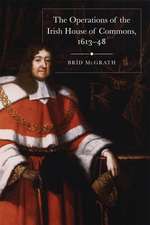 The Operations of the Irish House of Commons, 1613–48

BRID McGRATH